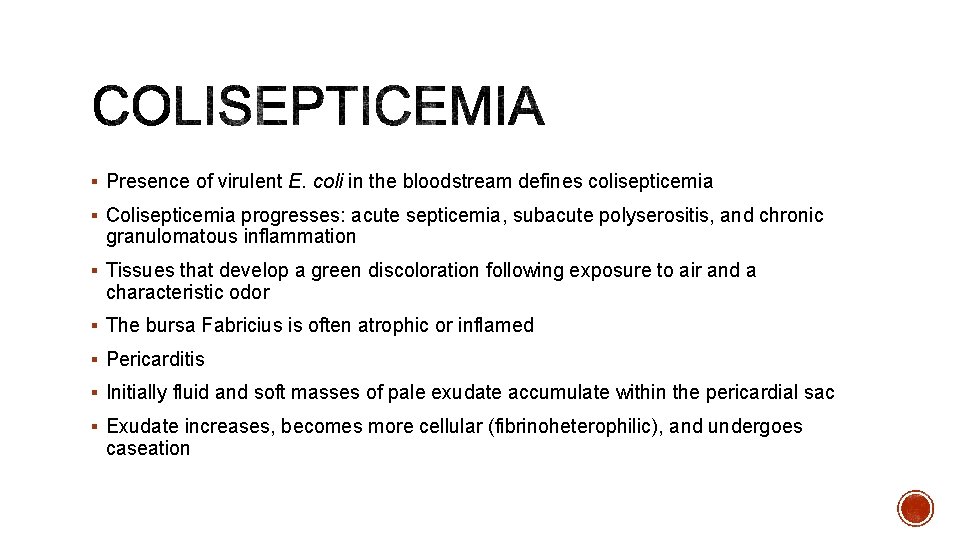 COLISEPTICEMIA

▪ Presence of virulent E. coli in the bloodstream defines colisepticemia

▪ Colisepticemia progresses: acute septicemia, subacute polyserositis, and chronic granulomatous inflammation

▪ Tissues that develop a green discoloration following exposure to air and a characteristic odor

▪ The bursa Fabricius is often atrophic or inflamed

▪ Pericarditis

▪ Initially fluid and soft masses of pale exudate accumulate within the pericardial sac

▪ Exudate increases, becomes more cellular (fibrinoheterophilic), and undergoes caseation